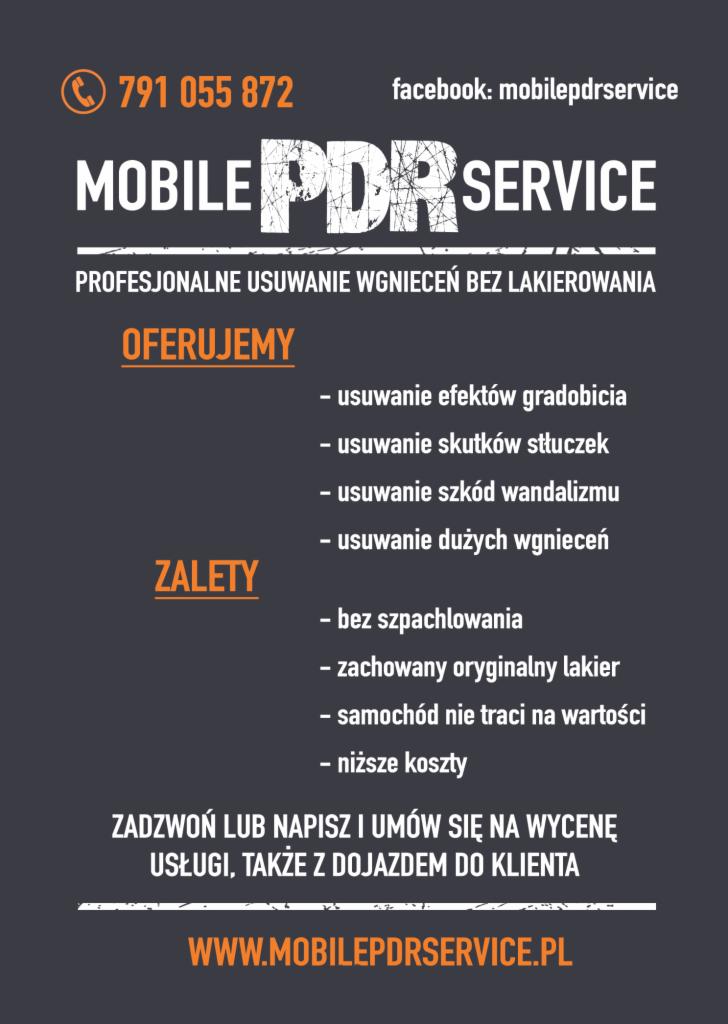 791 055 872

facebook: mobilepdrservice

MOBILE PDR SERVICE

PROFESJONALNE USUWANIE WGNIECEŃ BEZ LAKIEROWANIA

OFERUJEMY

- usuwanie efektów gradobicia
- usuwanie skutków stłuczek
- usuwanie szkód wandalizmu
- usuwanie dużych wgnieceń

ZALETY

- bez szpachlowania
- zachowany oryginalny lakier
- samochód nie traci na wartości
- niższe koszty

ZADZWOŃ LUB NAPISZ I UMÓW SIĘ NA WYCENĘ USŁUGI, TAKŻE Z DOJAZDEM DO KLIENTA

WWW.MOBILEPDRSERVICE.PL